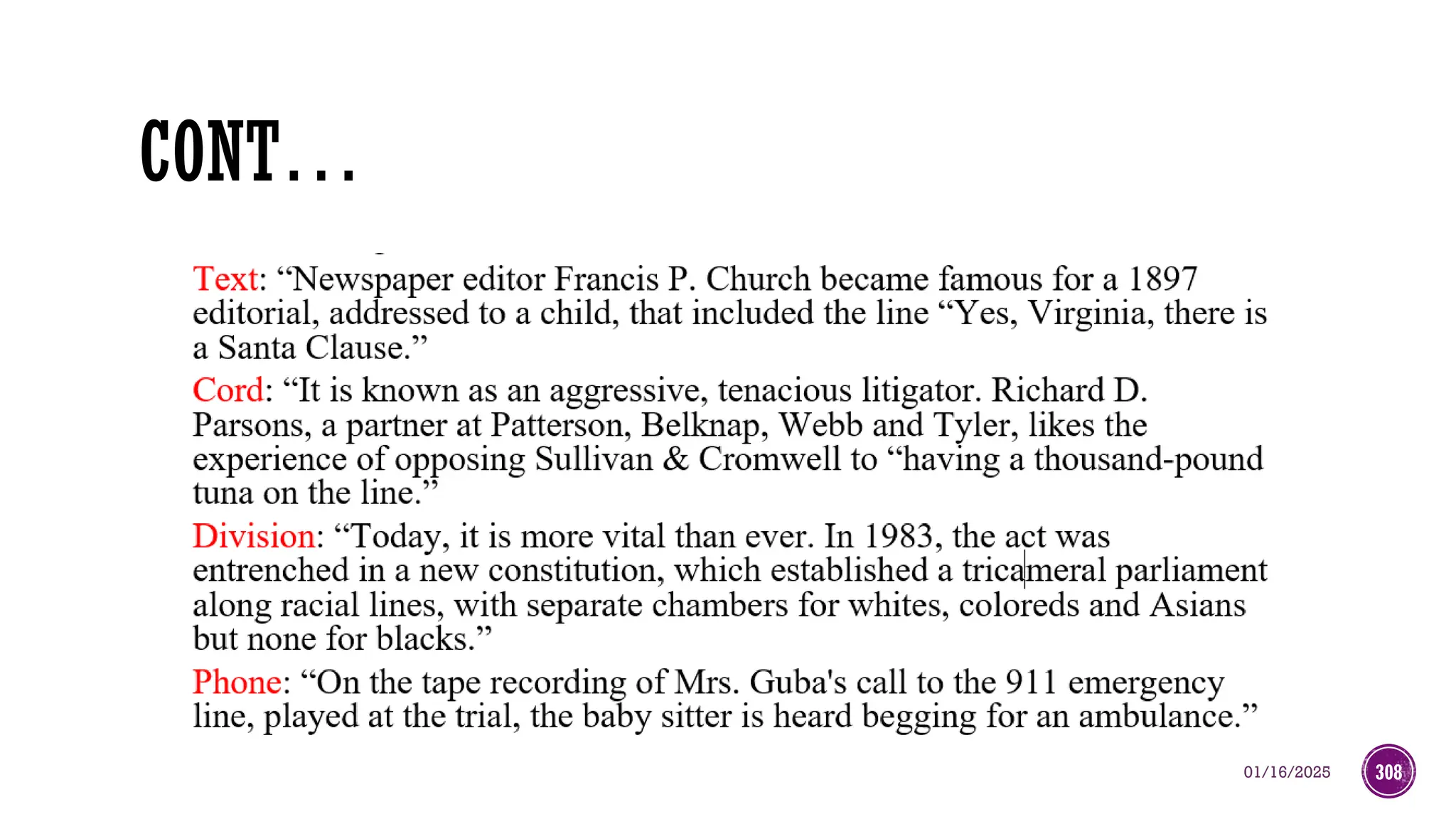 CONT…

Text: “Newspaper editor Francis P. Church became famous for a 1897 editorial, addressed to a child, that included the line “Yes, Virginia, there is a Santa Clause.”

Cord: “It is known as an aggressive, tenacious litigator. Richard D. Parsons, a partner at Patterson, Belknap, Webb and Tyler, likes the experience of opposing Sullivan & Cromwell to “having a thousand-pound tuna on the line.”

Division: “Today, it is more vital than ever. In 1983, the act was entrenched in a new constitution, which established a tricameral parliament along racial lines, with separate chambers for whites, coloreds and Asians but none for blacks.”

Phone: “On the tape recording of Mrs. Guba's call to the 911 emergency line, played at the trial, the baby sitter is heard begging for an ambulance.”

01/16/2025

308